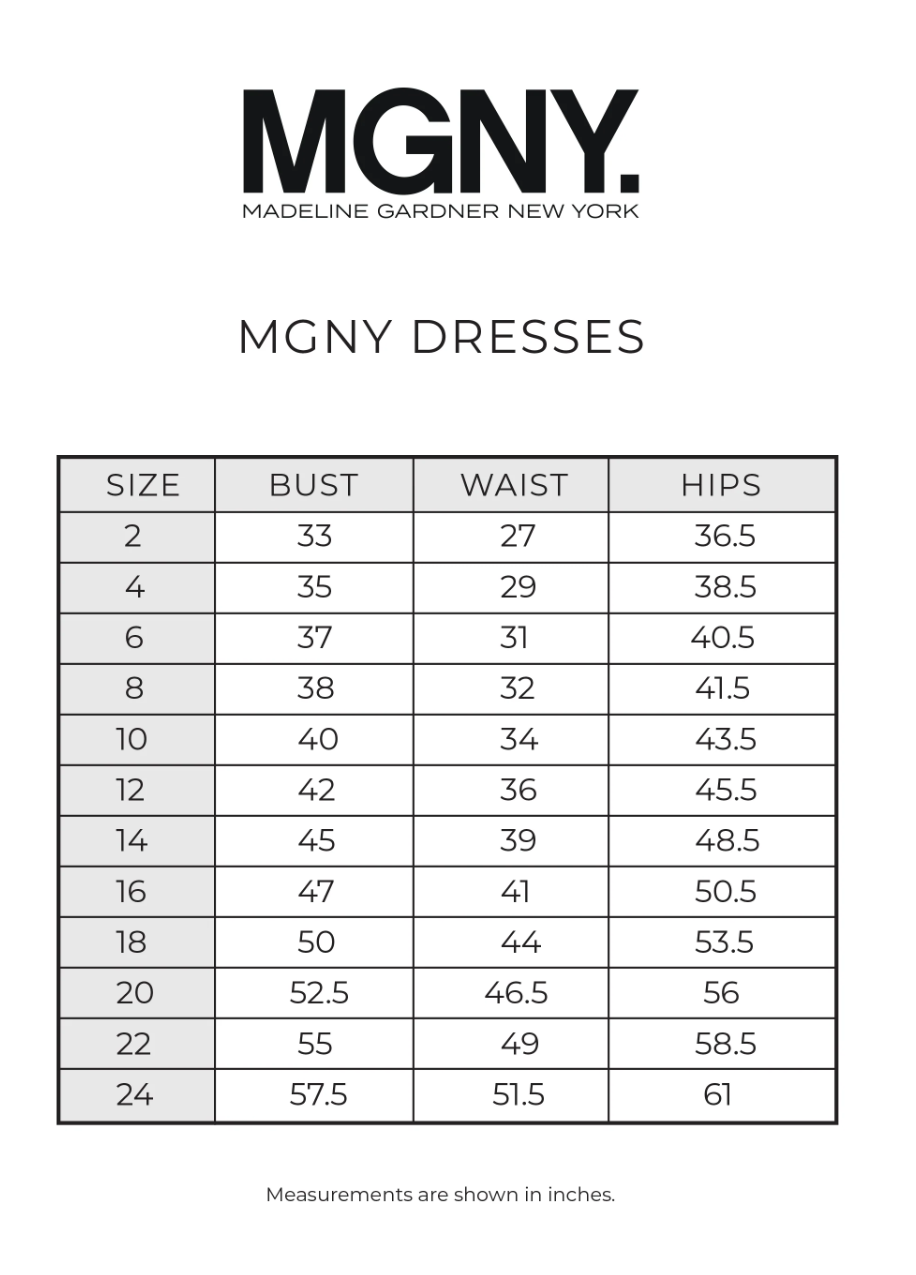 MGNY.
MADELINE GARDNER NEW YORK

MGNY DRESSES

| SIZE | BUST | WAIST | HIPS |
|---|---|---|---|
| 2 | 33 | 27 | 36.5 |
| 4 | 35 | 29 | 38.5 |
| 6 | 37 | 31 | 40.5 |
| 8 | 38 | 32 | 41.5 |
| 10 | 40 | 34 | 43.5 |
| 12 | 42 | 36 | 45.5 |
| 14 | 45 | 39 | 48.5 |
| 16 | 47 | 41 | 50.5 |
| 18 | 50 | 44 | 53.5 |
| 20 | 52.5 | 46.5 | 56 |
| 22 | 55 | 49 | 58.5 |
| 24 | 57.5 | 51.5 | 61 |

Measurements are shown in inches.